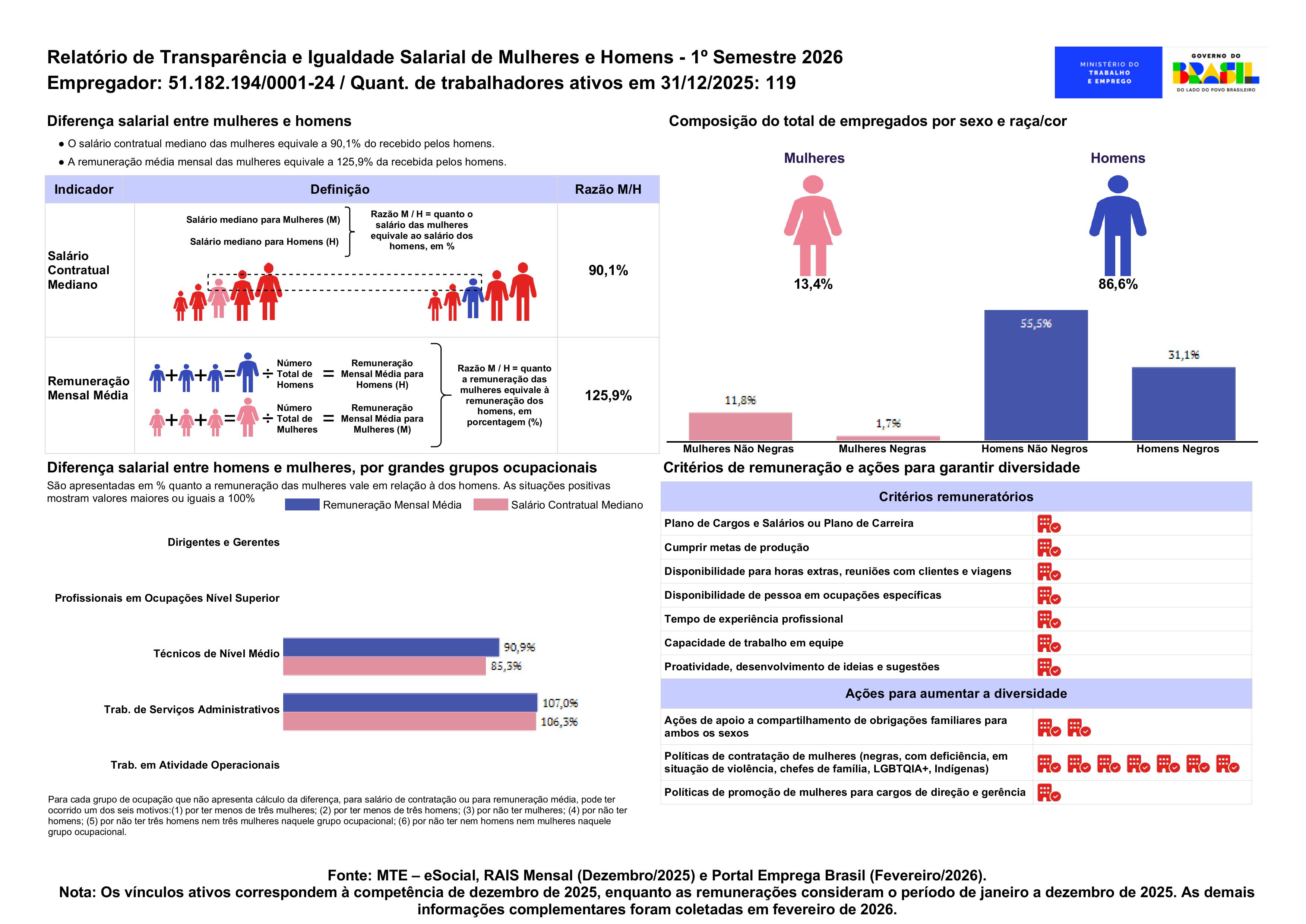 Relatório de Transparência e Igualdade Salarial de Mulheres e Homens - 1º Semestre 2026
Empregador: 51.182.194/0001-24 / Quant. de trabalhadores ativos em 31/12/2025: 119

MINISTÉRIO DO TRABALHO E EMPREGO

GOVERNO DO BRASIL
DO LADO DO POVO BRASILEIRO

Diferença salarial entre mulheres e homens

● O salário contratual mediano das mulheres equivale a 90,1% do recebido pelos homens.
● A remuneração média mensal das mulheres equivale a 125,9% da recebida pelos homens.

| Indicador | Definição | Razão M/H |
|---|---|---|
| Salário Contratual Mediano | Salário mediano para Mulheres (M) Salário mediano para Homens (H) Razão M / H = quanto o salário das mulheres equivale ao salário dos homens, em % | 90,1% |
| Remuneração Mensal Média | ÷ Número Total de Homens = Remuneração Mensal Média para Homens (H) ÷ Número Total de Mulheres = Remuneração Mensal Média para Mulheres (M) Razão M / H = quanto a remuneração das mulheres equivale à remuneração dos homens, em porcentagem (%) | 125,9% |

Composição do total de empregados por sexo e raça/cor

Mulheres
13,4%

Homens
86,6%

11,8%
1,7%
55,5%
31,1%
Mulheres Não Negras
Mulheres Negras
Homens Não Negros
Homens Negros

Diferença salarial entre homens e mulheres, por grandes grupos ocupacionais

São apresentadas em % quanto a remuneração das mulheres vale em relação à dos homens. As situações positivas mostram valores maiores ou iguais a 100%

Remuneração Mensal Média
Salário Contratual Mediano

Dirigentes e Gerentes
Profissionais em Ocupações Nível Superior
Técnicos de Nível Médio 90,9% 85,5%
Trab. de Serviços Administrativos 107,0% 106,3%
Trab. em Atividade Operacionais

Para cada grupo de ocupação que não apresenta cálculo da diferença, para salário de contratação ou para remuneração média, pode ter ocorrido um dos seis motivos:(1) por ter menos de três mulheres; (2) por ter menos de três homens; (3) por não ter mulheres; (4) por não ter homens; (5) por não ter três homens nem três mulheres naquele grupo ocupacional; (6) por não ter nem homens nem mulheres naquele grupo ocupacional.

Critérios de remuneração e ações para garantir diversidade

Critérios remuneratórios

Plano de Cargos e Salários ou Plano de Carreira
Cumprir metas de produção
Disponibilidade para horas extras, reuniões com clientes e viagens
Disponibilidade de pessoa em ocupações específicas
Tempo de experiência profissional
Capacidade de trabalho em equipe
Proatividade, desenvolvimento de ideias e sugestões

Ações para aumentar a diversidade

Ações de apoio a compartilhamento de obrigações familiares para ambos os sexos
Políticas de contratação de mulheres (negras, com deficiência, em situação de violência, chefes de família, LGBTQIA+, Indígenas)
Políticas de promoção de mulheres para cargos de direção e gerência

Fonte: MTE – eSocial, RAIS Mensal (Dezembro/2025) e Portal Emprega Brasil (Fevereiro/2026).
Nota: Os vínculos ativos correspondem à competência de dezembro de 2025, enquanto as remunerações consideram o período de janeiro a dezembro de 2025. As demais informações complementares foram coletadas em fevereiro de 2026.